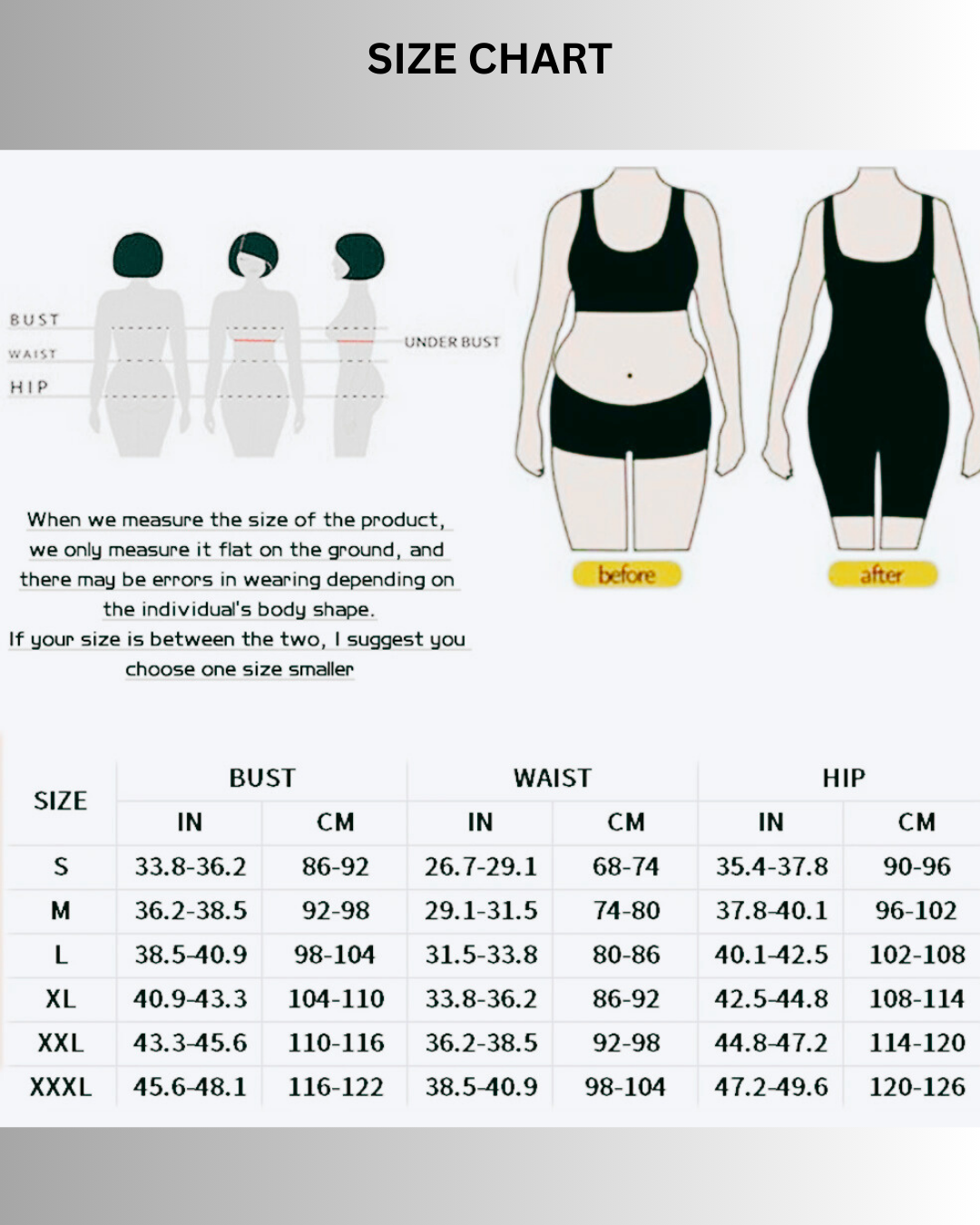 SIZE CHART

BUST
WAIST
HIP
UNDER BUST

before
after

When we measure the size of the product, we only measure it flat on the ground, and there may be errors in wearing depending on the individual's body shape.
If your size is between the two, I suggest you choose one size smaller

| SIZE | BUST IN | BUST CM | WAIST IN | WAIST CM | HIP IN | HIP CM |
|---|---|---|---|---|---|---|
| S | 33.8-36.2 | 86-92 | 26.7-29.1 | 68-74 | 35.4-37.8 | 90-96 |
| M | 36.2-38.5 | 92-98 | 29.1-31.5 | 74-80 | 37.8-40.1 | 96-102 |
| L | 38.5-40.9 | 98-104 | 31.5-33.8 | 80-86 | 40.1-42.5 | 102-108 |
| XL | 40.9-43.3 | 104-110 | 33.8-36.2 | 86-92 | 42.5-44.8 | 108-114 |
| XXL | 43.3-45.6 | 110-116 | 36.2-38.5 | 92-98 | 44.8-47.2 | 114-120 |
| XXXL | 45.6-48.1 | 116-122 | 38.5-40.9 | 98-104 | 47.2-49.6 | 120-126 |